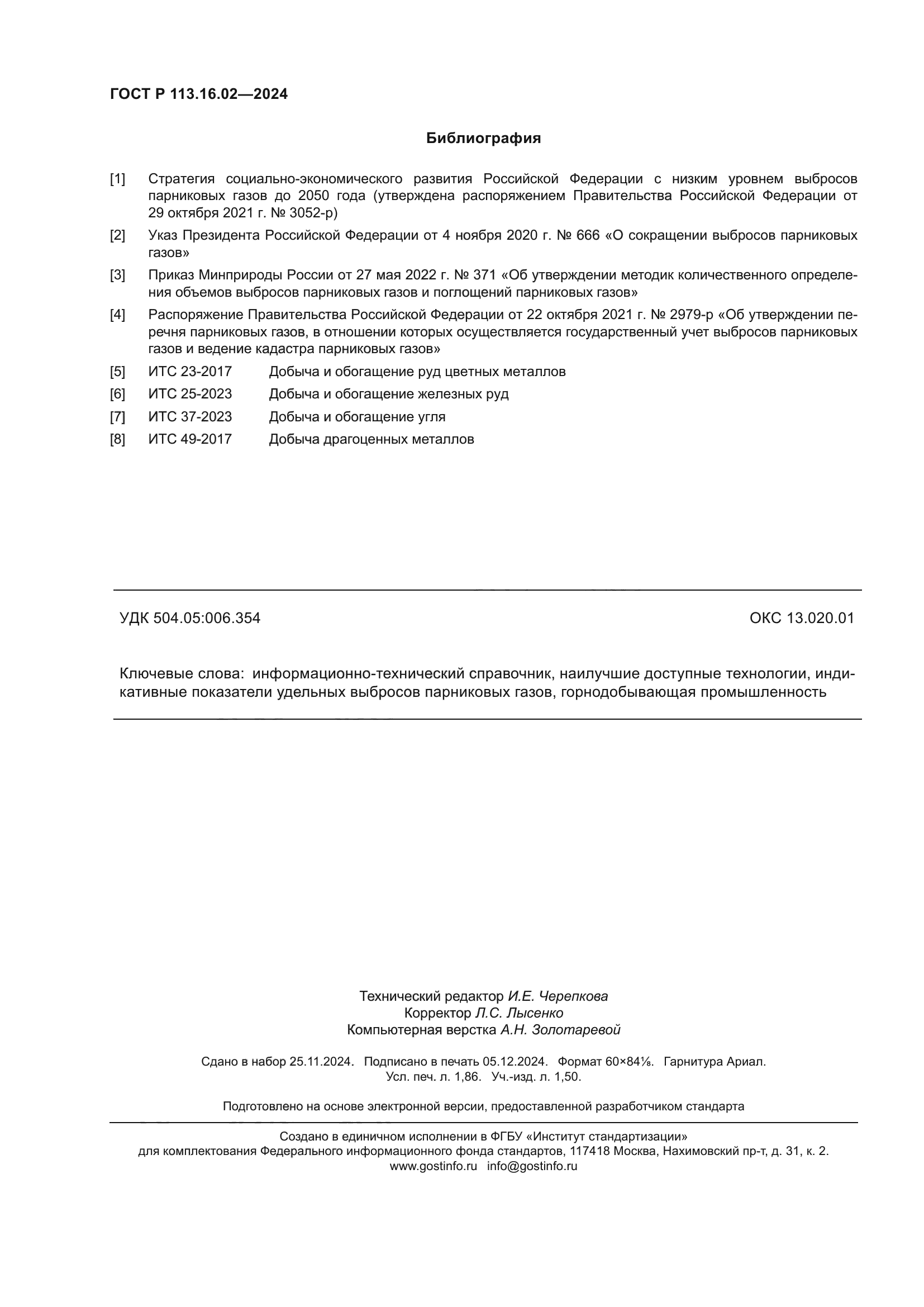 ГОСТ Р 113.16.02—2024

Библиография

[1] Стратегия социально-экономического развития Российской Федерации с низким уровнем выбросов парниковых газов до 2050 года (утверждена распоряжением Правительства Российской Федерации от 29 октября 2021 г. № 3052-р)

[2] Указ Президента Российской Федерации от 4 ноября 2020 г. № 666 «О сокращении выбросов парниковых газов»

[3] Приказ Минприроды России от 27 мая 2022 г. № 371 «Об утверждении методик количественного определения объемов выбросов парниковых газов и поглощений парниковых газов»

[4] Распоряжение Правительства Российской Федерации от 22 октября 2021 г. № 2979-р «Об утверждении перечня парниковых газов, в отношении которых осуществляется государственный учет выбросов парниковых газов и ведение кадастра парниковых газов»

[5] ИТС 23-2017 Добыча и обогащение руд цветных металлов

[6] ИТС 25-2023 Добыча и обогащение железных руд

[7] ИТС 37-2023 Добыча и обогащение угля

[8] ИТС 49-2017 Добыча драгоценных металлов

УДК 504.05:006.354

ОКС 13.020.01

Ключевые слова: информационно-технический справочник, наилучшие доступные технологии, индикативные показатели удельных выбросов парниковых газов, горнодобывающая промышленность

Технический редактор И.Е. Черепкова
Корректор Л.С. Лысенко
Компьютерная верстка А.Н. Золотаревой

Сдано в набор 25.11.2024. Подписано в печать 05.12.2024. Формат 60×84⅛. Гарнитура Ариал.
Усл. печ. л. 1,86. Уч.-изд. л. 1,50.

Подготовлено на основе электронной версии, предоставленной разработчиком стандарта

Создано в единичном исполнении в ФГБУ «Институт стандартизации»
для комплектования Федерального информационного фонда стандартов, 117418 Москва, Нахимовский пр-т, д. 31, к. 2.
www.gostinfo.ru info@gostinfo.ru